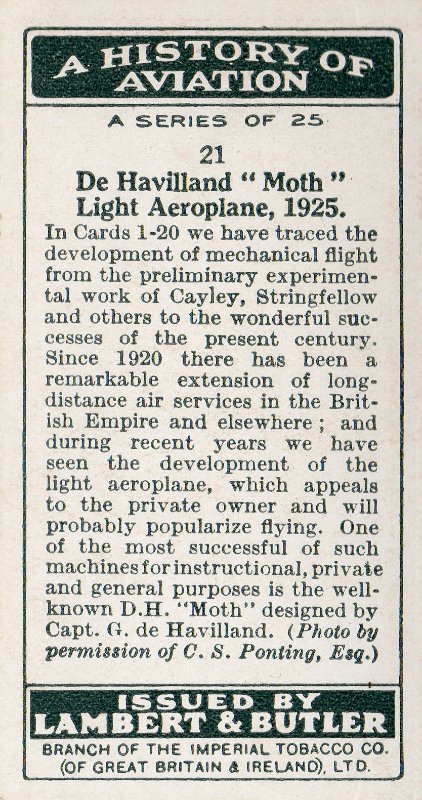 A HISTORY OF AVIATION

A SERIES OF 25

21

De Havilland "Moth" Light Aeroplane, 1925.

In Cards 1-20 we have traced the development of mechanical flight from the preliminary experimental work of Cayley, Stringfellow and others to the wonderful successes of the present century. Since 1920 there has been a remarkable extension of long-distance air services in the British Empire and elsewhere; and during recent years we have seen the development of the light aeroplane, which appeals to the private owner and will probably popularize flying. One of the most successful of such machines for instructional, private and general purposes is the well-known D.H. "Moth" designed by Capt. G. de Havilland. (Photo by permission of C. S. Ponting, Esq.)

ISSUED BY
LAMBERT & BUTLER
BRANCH OF THE IMPERIAL TOBACCO CO. (OF GREAT BRITAIN & IRELAND), LTD.